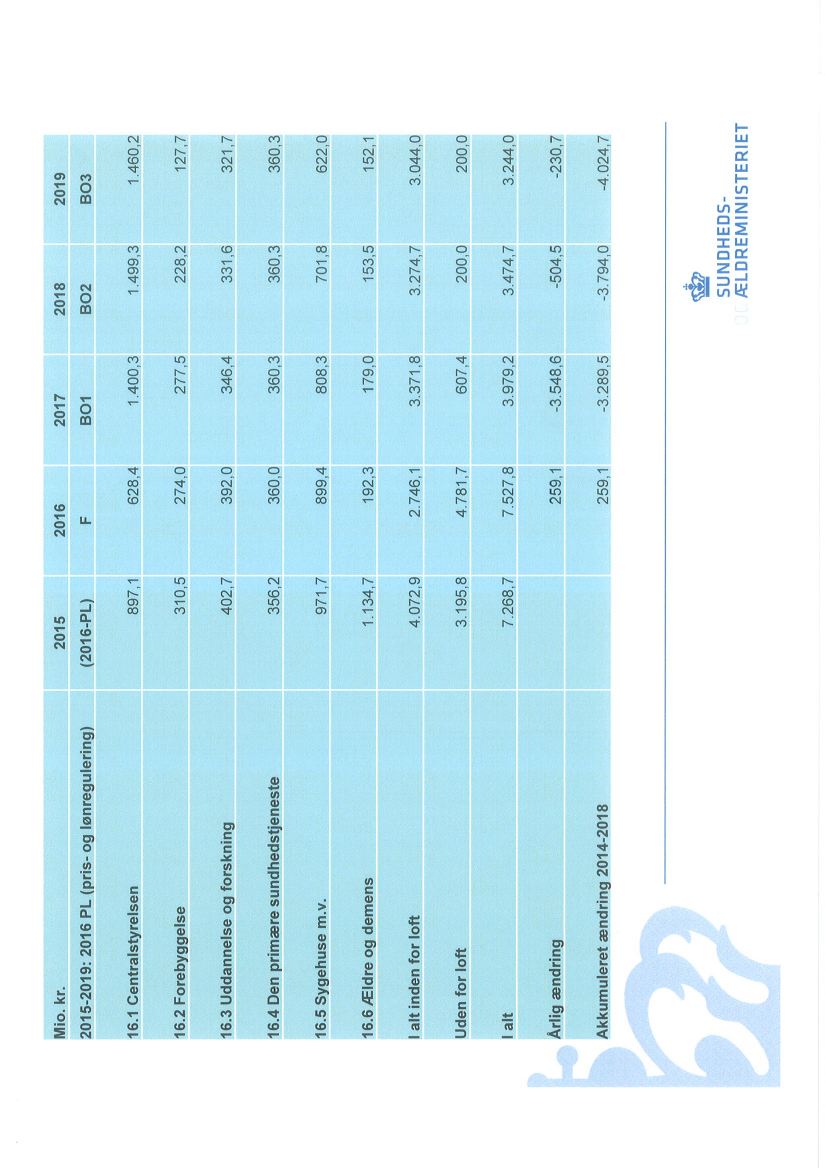 | Mio. kr. | 2015 | 2016 | 2017 | 2018 | 2019 |
|---|---|---|---|---|---|
| 2015-2019: 2016 PL (pris- og lønregulering) | (2016-PL) | F | BO1 | BO2 | BO3 |
| 16.1 Centralstyrelsen | 897,1 | 628,4 | 1.400,3 | 1.499,3 | 1.460,2 |
| 16.2 Forebyggelse | 310,5 | 274,0 | 277,5 | 228,2 | 127,7 |
| 16.3 Uddannelse og forskning | 402,7 | 392,0 | 346,4 | 331,6 | 321,7 |
| 16.4 Den primære sundhedstjeneste | 356,2 | 360,0 | 360,3 | 360,3 | 360,3 |
| 16.5 Sygehuse m.v. | 971,7 | 899,4 | 808,3 | 701,8 | 622,0 |
| 16.6 Ældre og demens | 1.134,7 | 192,3 | 179,0 | 153,5 | 152,1 |
| I alt inden for loft | 4.072,9 | 2.746,1 | 3.371,8 | 3.274,7 | 3.044,0 |
| Uden for loft | 3.195,8 | 4.781,7 | 607,4 | 200,0 | 200,0 |
| I alt | 7.268,7 | 7.527,8 | 3.979,2 | 3.474,7 | 3.244,0 |
| Årlig ændring | | 259,1 | -3.548,6 | -504,5 | -230,7 |
| Akkumuleret ændring 2014-2018 | | 259,1 | -3.289,5 | -3.794,0 | -4.024,7 |

SUNDHEDS- OG ÆLDREMINISTERIET